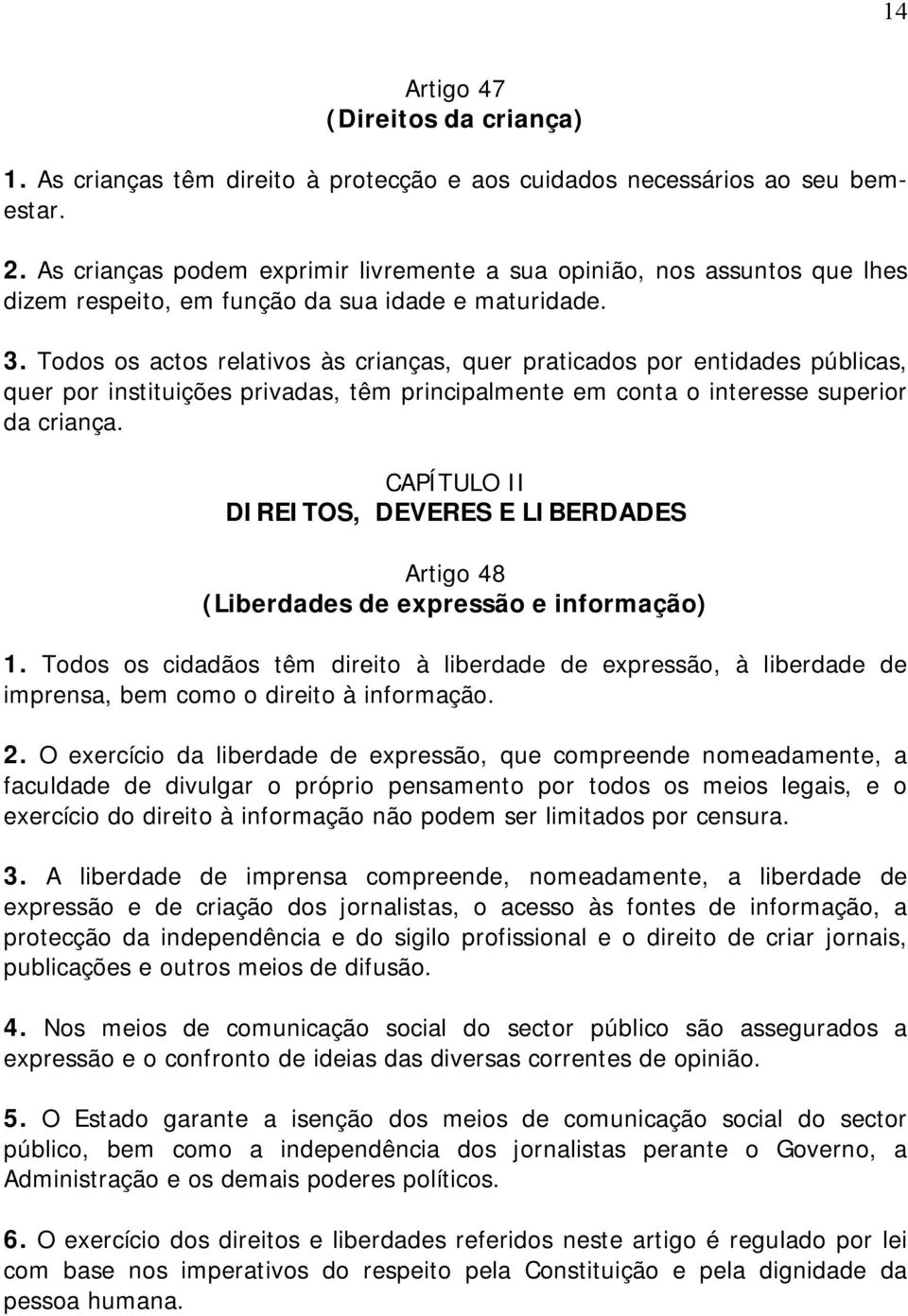 14

Artigo 47
(Direitos da criança)

1. As crianças têm direito à protecção e aos cuidados necessários ao seu bem-estar.

2. As crianças podem exprimir livremente a sua opinião, nos assuntos que lhes dizem respeito, em função da sua idade e maturidade.

3. Todos os actos relativos às crianças, quer praticados por entidades públicas, quer por instituições privadas, têm principalmente em conta o interesse superior da criança.

CAPÍTULO II
DIREITOS, DEVERES E LIBERDADES

Artigo 48
(Liberdades de expressão e informação)

1. Todos os cidadãos têm direito à liberdade de expressão, à liberdade de imprensa, bem como o direito à informação.

2. O exercício da liberdade de expressão, que compreende nomeadamente, a faculdade de divulgar o próprio pensamento por todos os meios legais, e o exercício do direito à informação não podem ser limitados por censura.

3. A liberdade de imprensa compreende, nomeadamente, a liberdade de expressão e de criação dos jornalistas, o acesso às fontes de informação, a protecção da independência e do sigilo profissional e o direito de criar jornais, publicações e outros meios de difusão.

4. Nos meios de comunicação social do sector público são assegurados a expressão e o confronto de ideias das diversas correntes de opinião.

5. O Estado garante a isenção dos meios de comunicação social do sector público, bem como a independência dos jornalistas perante o Governo, a Administração e os demais poderes políticos.

6. O exercício dos direitos e liberdades referidos neste artigo é regulado por lei com base nos imperativos do respeito pela Constituição e pela dignidade da pessoa humana.